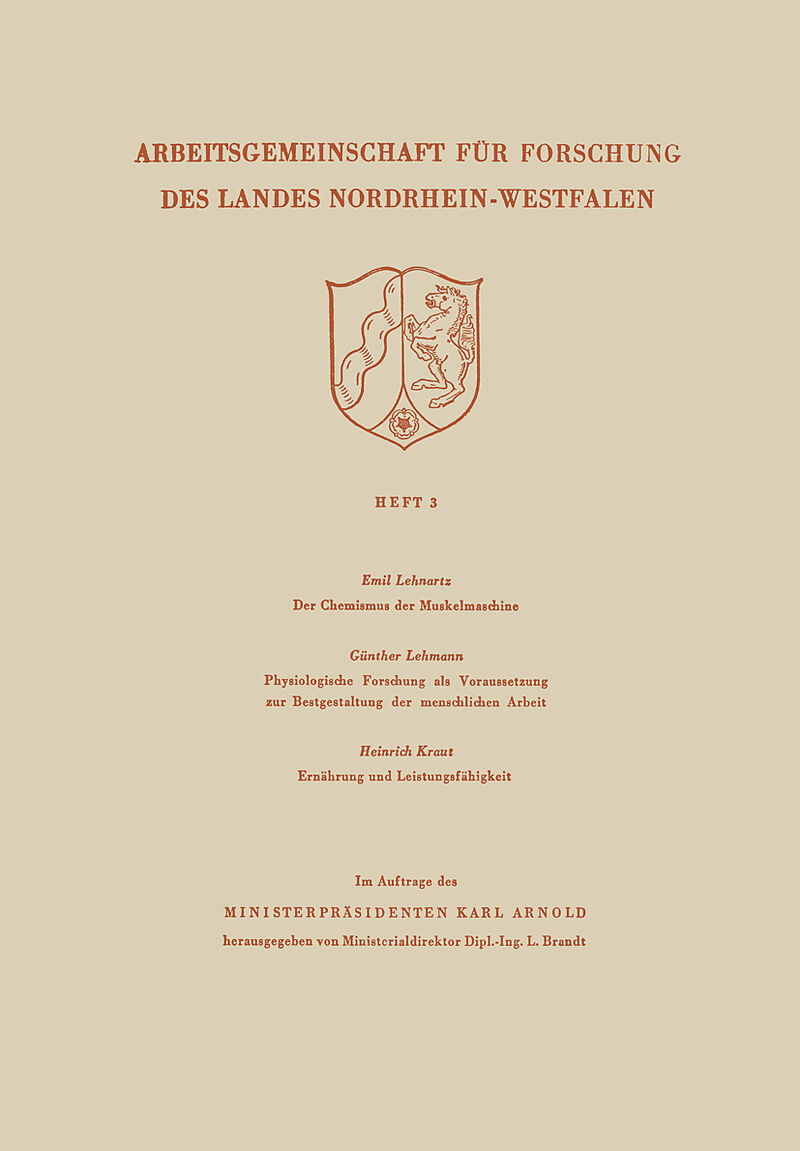 ARBEITSGEMEINSCHAFT FÜR FORSCHUNG
DES LANDES NORDRHEIN-WESTFALEN

HEFT 3

Emil Lehnartz
Der Chemismus der Muskelmaschine

Günther Lehmann
Physiologische Forschung als Voraussetzung zur Bestgestaltung der menschlichen Arbeit

Heinrich Kraut
Ernährung und Leistungsfähigkeit

Im Auftrage des
MINISTERPRÄSIDENTEN KARL ARNOLD
herausgegeben von Ministerialdirektor Dipl.-Ing. L. Brandt